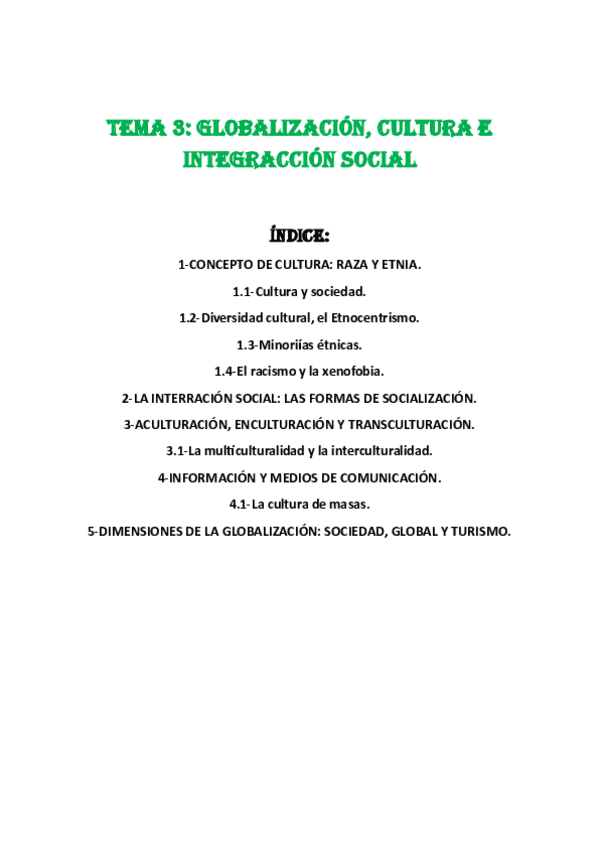 TEMA 3: GLOBALIZACIÓN, CULTURA E INTEGRACCIÓN SOCIAL

ÍNDICE:

1-CONCEPTO DE CULTURA: RAZA Y ETNIA.

1.1-Cultura y sociedad.

1.2-Diversidad cultural, el Etnocentrismo.

1.3-Minoriías étnicas.

1.4-El racismo y la xenofobia.

2-LA INTERRACIÓN SOCIAL: LAS FORMAS DE SOCIALIZACIÓN.

3-ACULTURACIÓN, ENCULTURACIÓN Y TRANSCULTURACIÓN.

3.1-La multiculturalidad y la interculturalidad.

4-INFORMACIÓN Y MEDIOS DE COMUNICACIÓN.

4.1-La cultura de masas.

5-DIMENSIONES DE LA GLOBALIZACIÓN: SOCIEDAD, GLOBAL Y TURISMO.